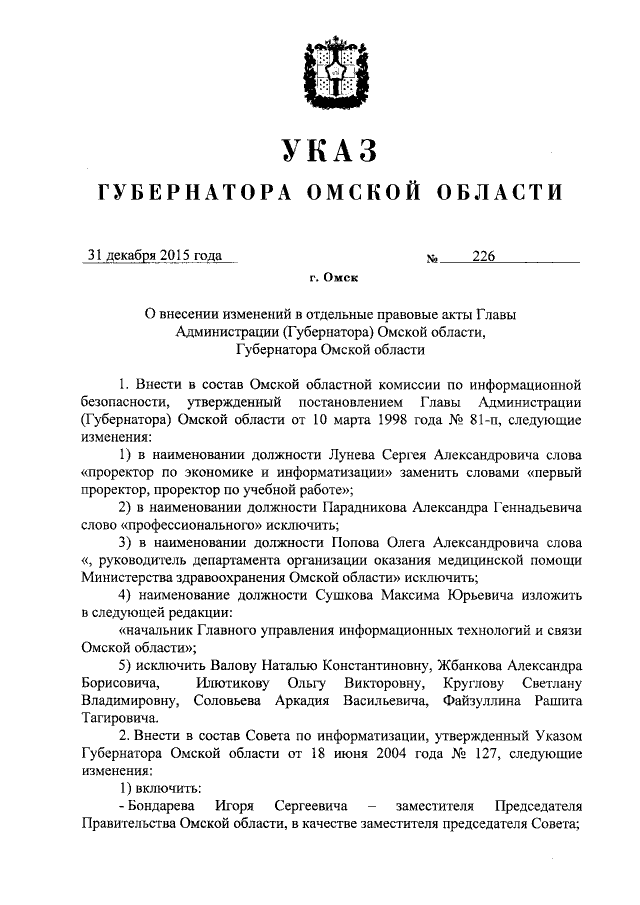 УКАЗ
ГУБЕРНАТОРА ОМСКОЙ ОБЛАСТИ

31 декабря 2015 года № 226

г. Омск

О внесении изменений в отдельные правовые акты Главы Администрации (Губернатора) Омской области, Губернатора Омской области

1. Внести в состав Омской областной комиссии по информационной безопасности, утвержденный постановлением Главы Администрации (Губернатора) Омской области от 10 марта 1998 года № 81-п, следующие изменения:

1) в наименовании должности Лунева Сергея Александровича слова «проректор по экономике и информатизации» заменить словами «первый проректор, проректор по учебной работе»;

2) в наименовании должности Парадникова Александра Геннадьевича слово «профессионального» исключить;

3) в наименовании должности Попова Олега Александровича слова «, руководитель департамента организации оказания медицинской помощи Министерства здравоохранения Омской области» исключить;

4) наименование должности Сушкова Максима Юрьевича изложить в следующей редакции:

«начальник Главного управления информационных технологий и связи Омской области»;

5) исключить Валову Наталью Константиновну, Жбанкова Александра Борисовича, Илютикову Ольгу Викторовну, Круглову Светлану Владимировну, Соловьева Аркадия Васильевича, Файзуллина Рашита Тагировича.

2. Внести в состав Совета по информатизации, утвержденный Указом Губернатора Омской области от 18 июня 2004 года № 127, следующие изменения:

1) включить:

- Бондарева Игоря Сергеевича – заместителя Председателя Правительства Омской области, в качестве заместителя председателя Совета;